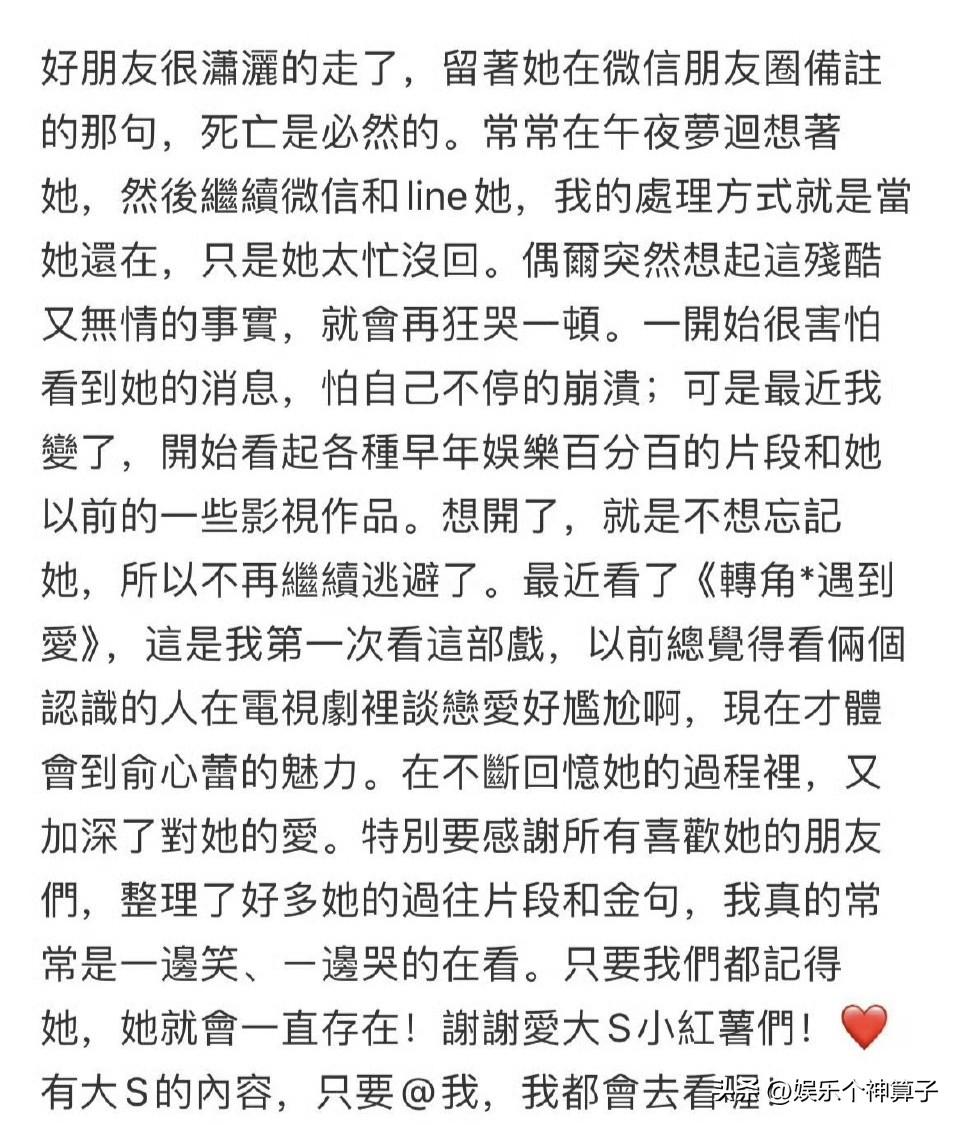 好朋友很瀟灑的走了，留著她在微信朋友圈備註的那句，死亡是必然的。常常在午夜夢迴想著她，然後繼續微信和line她，我的處理方式就是當她還在，只是她太忙沒回。偶爾突然想起這殘酷又無情的事實，就會再狂哭一頓。一開始很害怕看到她的消息，怕自己不停的崩潰；可是最近我變了，開始看起各種早年娛樂百分百的片段和她以前的一些影視作品。想開了，就是不想忘記她，所以不再繼續逃避了。最近看了《轉角*遇到愛》，這是我第一次看這部戲，以前總覺得看倆個認識的人在電視劇裡談戀愛好尷尬啊，現在才體會到俞心蕾的魅力。在不斷回憶她的過程裡，又加深了對她的愛。特別要感謝所有喜歡她的朋友們，整理了好多她的過往片段和金句，我真的常常是一邊笑、一邊哭的在看。只要我們都記得她，她就會一直存在！謝謝愛大S小紅薯們！❤️ 有大S的內容，只要@我，我都會去看喔

头条 @娱乐个神算子